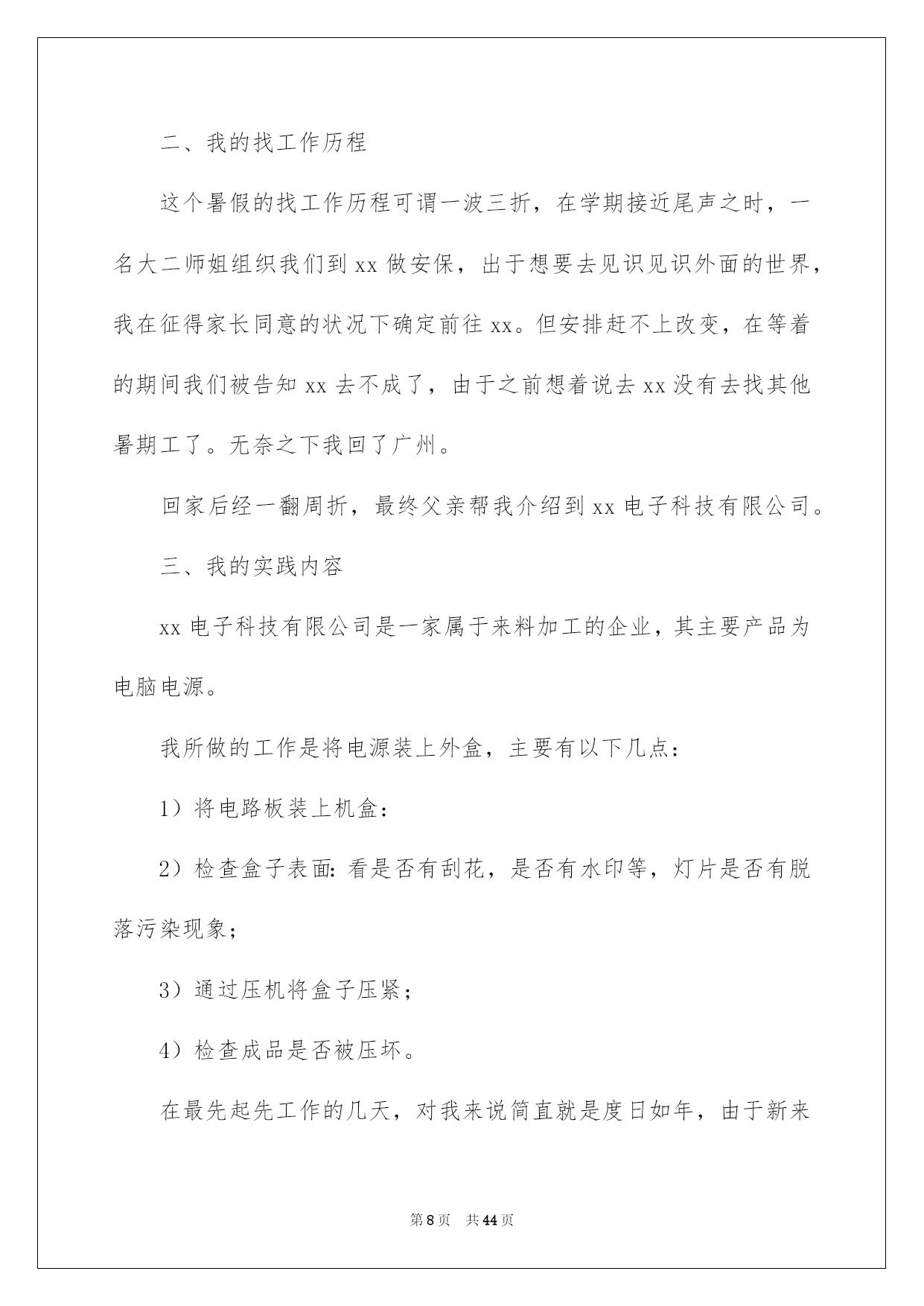 二、我的找工作历程

这个暑假的找工作历程可谓一波三折，在学期接近尾声之时，一名大二师姐组织我们到 xx 做安保，出于想要去见识见识外面的世界，我在征得家长同意的状况下确定前往 xx。但安排赶不上改变，在等着的期间我们被告知 xx 去不成了，由于之前想着说去 xx 没有去找其他暑期工了。无奈之下我回了广州。

回家后经一翻周折，最终父亲帮我介绍到 xx 电子科技有限公司。

三、我的实践内容

xx 电子科技有限公司是一家属于来料加工的企业，其主要产品为电脑电源。

我所做的工作是将电源装上外盒，主要有以下几点：

1）将电路板装上机盒：

2）检查盒子表面：看是否有刮花，是否有水印等，灯片是否有脱落污染现象；

3）通过压机将盒子压紧；

4）检查成品是否被压坏。

在最先起先工作的几天，对我来说简直就是度日如年，由于新来

第 8 页 共 44 页